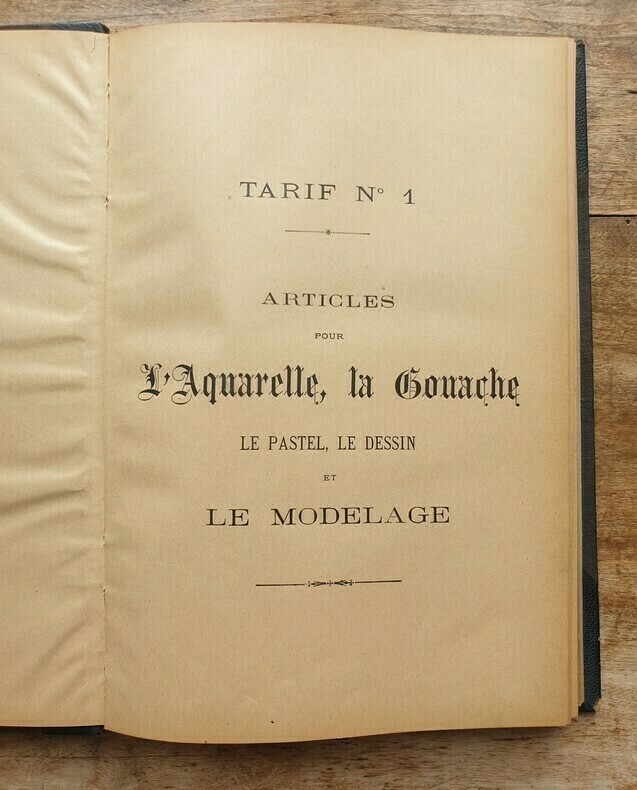 TARIF N° 1

ARTICLES

POUR

L'Aquarelle, la Gouache

LE PASTEL, LE DESSIN

ET

LE MODELAGE